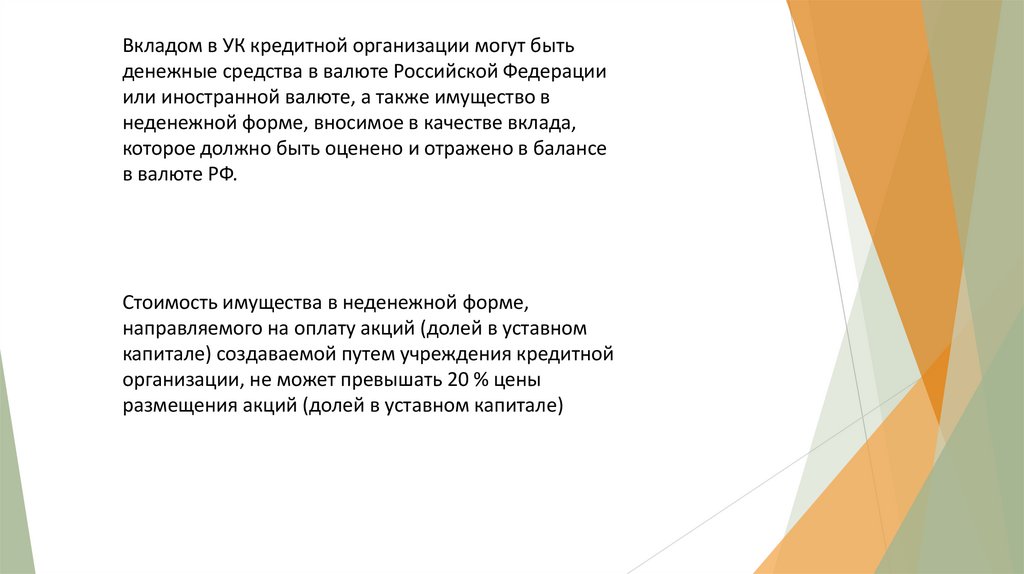 Вкладом в УК кредитной организации могут быть денежные средства в валюте Российской Федерации или иностранной валюте, а также имущество в неденежной форме, вносимое в качестве вклада, которое должно быть оценено и отражено в балансе в валюте РФ.

Стоимость имущества в неденежной форме, направляемого на оплату акций (долей в уставном капитале) создаваемой путем учреждения кредитной организации, не может превышать 20 % цены размещения акций (долей в уставном капитале)